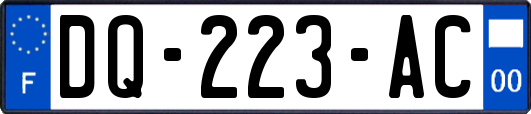 F
DQ-223-AC
00